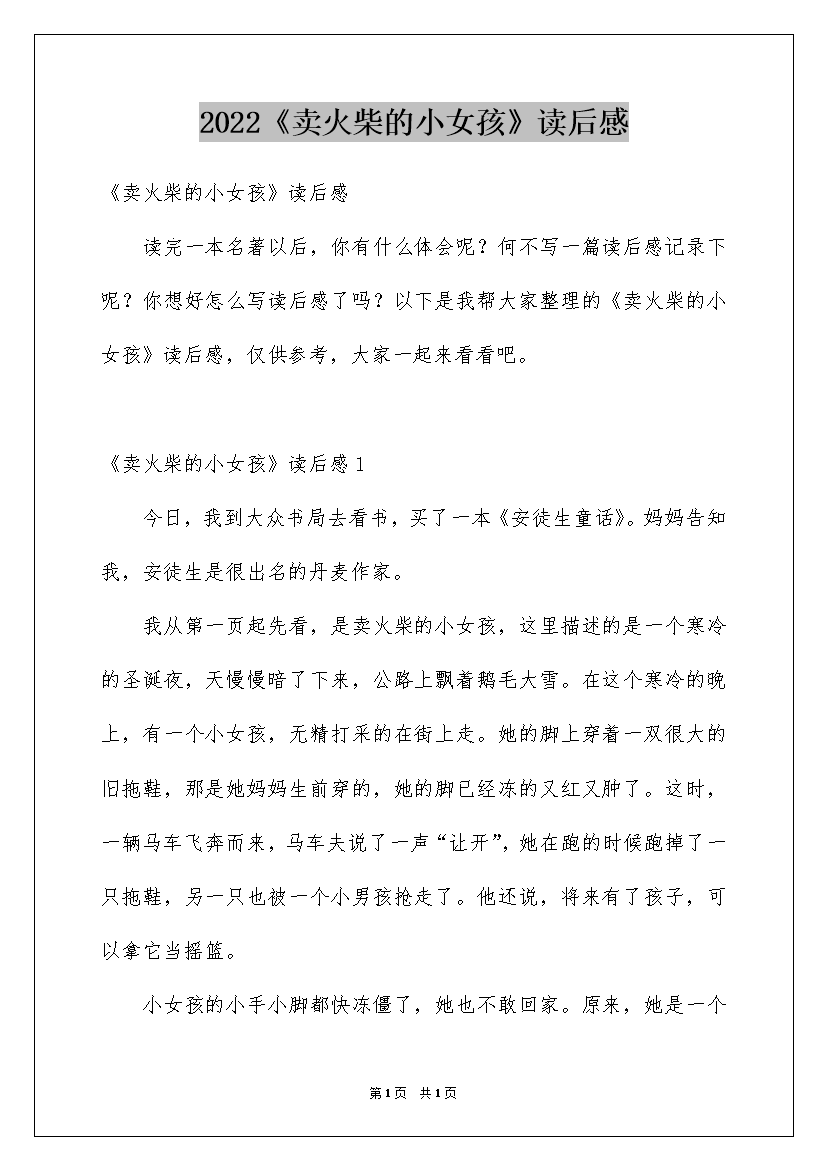 2022《卖火柴的小女孩》读后感

《卖火柴的小女孩》读后感

读完一本名著以后，你有什么体会呢？何不写一篇读后感记录下呢？你想好怎么写读后感了吗？以下是我帮大家整理的《卖火柴的小女孩》读后感，仅供参考，大家一起来看看吧。

《卖火柴的小女孩》读后感 1

今日，我到大众书局去看书，买了一本《安徒生童话》。妈妈告知我，安徒生是很出名的丹麦作家。

我从第一页起先看，是卖火柴的小女孩，这里描述的是一个寒冷的圣诞夜，天慢慢暗了下来，公路上飘着鹅毛大雪。在这个寒冷的晚上，有一个小女孩，无精打采的在街上走。她的脚上穿着一双很大的旧拖鞋，那是她妈妈生前穿的，她的脚已经冻的又红又肿了。这时，一辆马车飞奔而来，马车夫说了一声“让开”，她在跑的时候跑掉了一只拖鞋，另一只也被一个小男孩抢走了。他还说，将来有了孩子，可以拿它当摇篮。

小女孩的小手小脚都快冻僵了，她也不敢回家。原来，她是一个

第1页 共1页